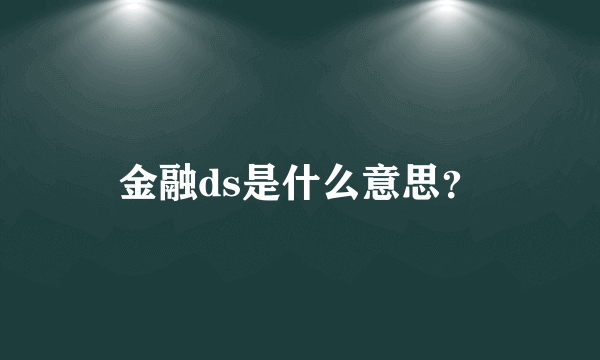 金融ds是什么意思?